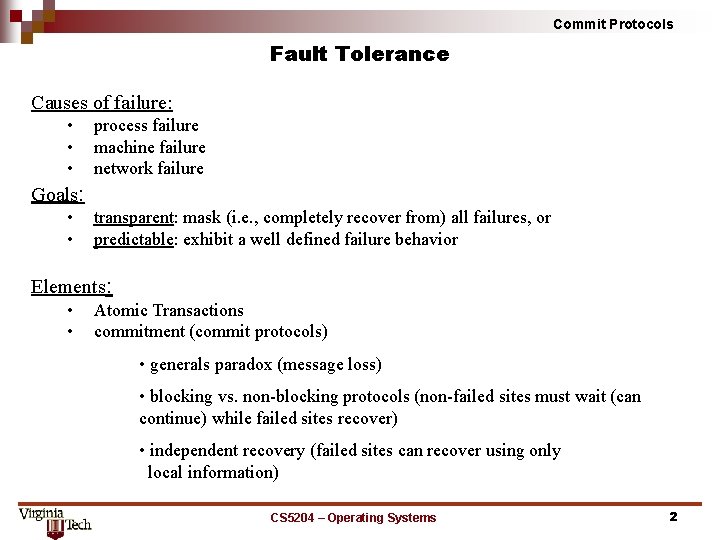 Commit Protocols

Fault Tolerance

Causes of failure:
• process failure
• machine failure
• network failure

Goals:
• transparent: mask (i.e., completely recover from) all failures, or
• predictable: exhibit a well defined failure behavior

Elements:
• Atomic Transactions
• commitment (commit protocols)

• generals paradox (message loss)

• blocking vs. non-blocking protocols (non-failed sites must wait (can continue) while failed sites recover)

• independent recovery (failed sites can recover using only local information)

Virginia Tech

CS5204 – Operating Systems

2